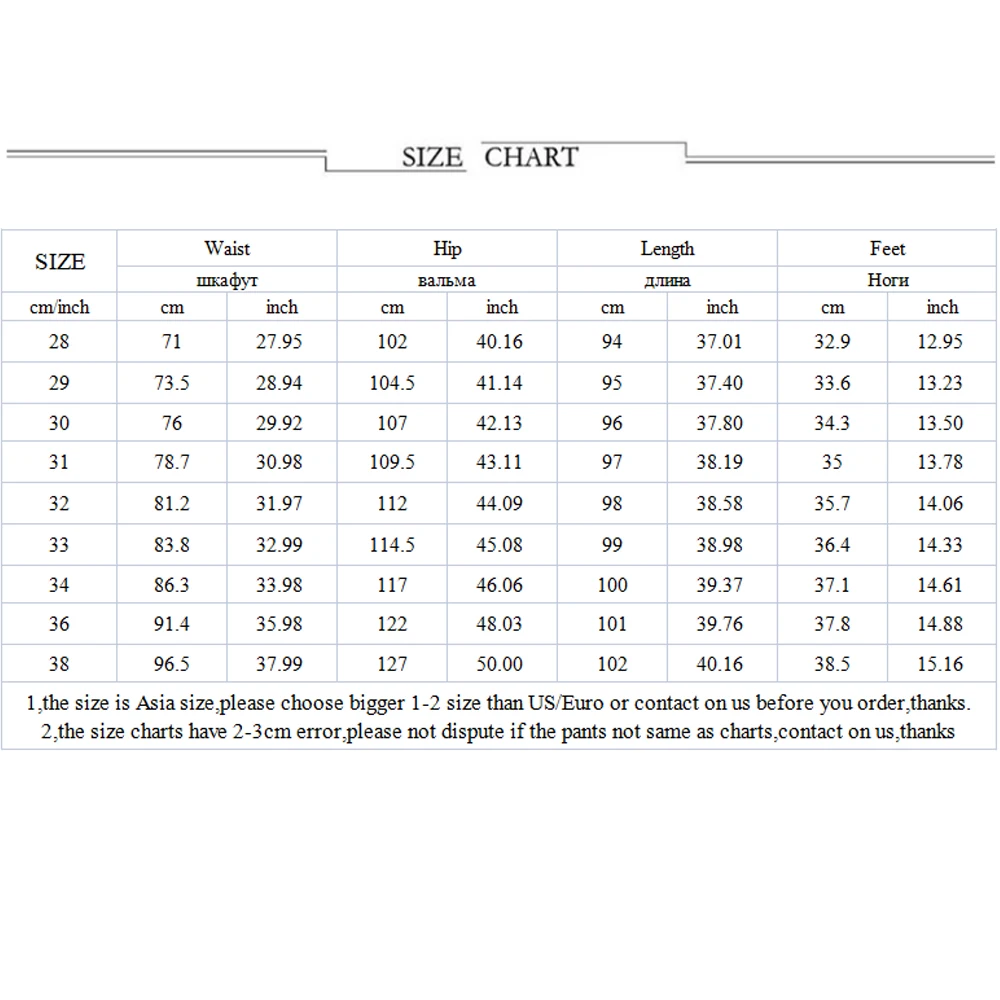 SIZE CHART

| SIZE | Waist | | Hip | | Length | | Feet | |
|---|---|---|---|---|---|---|---|---|
| | шкафут | | вальма | | длина | | Ноги | |
| cm/inch | cm | inch | cm | inch | cm | inch | cm | inch |
| 28 | 71 | 27.95 | 102 | 40.16 | 94 | 37.01 | 32.9 | 12.95 |
| 29 | 73.5 | 28.94 | 104.5 | 41.14 | 95 | 37.40 | 33.6 | 13.23 |
| 30 | 76 | 29.92 | 107 | 42.13 | 96 | 37.80 | 34.3 | 13.50 |
| 31 | 78.7 | 30.98 | 109.5 | 43.11 | 97 | 38.19 | 35 | 13.78 |
| 32 | 81.2 | 31.97 | 112 | 44.09 | 98 | 38.58 | 35.7 | 14.06 |
| 33 | 83.8 | 32.99 | 114.5 | 45.08 | 99 | 38.98 | 36.4 | 14.33 |
| 34 | 86.3 | 33.98 | 117 | 46.06 | 100 | 39.37 | 37.1 | 14.61 |
| 36 | 91.4 | 35.98 | 122 | 48.03 | 101 | 39.76 | 37.8 | 14.88 |
| 38 | 96.5 | 37.99 | 127 | 50.00 | 102 | 40.16 | 38.5 | 15.16 |

1,the size is Asia size,please choose bigger 1-2 size than US/Euro or contact on us before you order,thanks.
2,the size charts have 2-3cm error,please not dispute if the pants not same as charts,contact on us,thanks